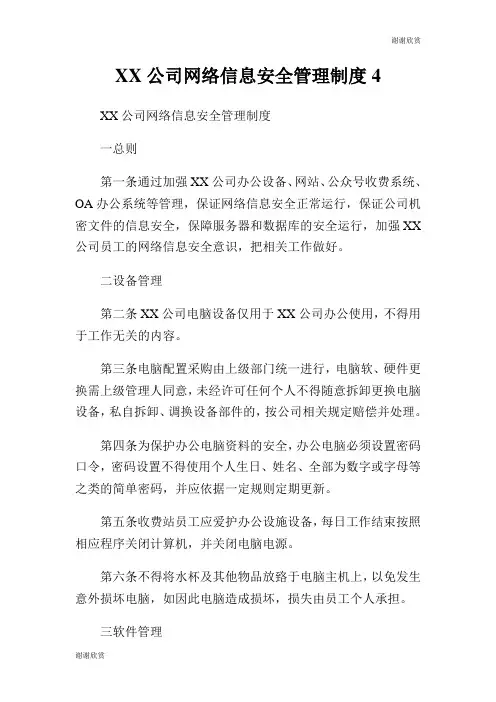 谢谢欣赏

XX 公司网络信息安全管理制度 4

XX 公司网络信息安全管理制度

一总则

第一条通过加强 XX 公司办公设备、网站、公众号收费系统、OA 办公系统等管理，保证网络信息安全正常运行，保证公司机密文件的信息安全，保障服务器和数据库的安全运行，加强 XX 公司员工的网络信息安全意识，把相关工作做好。

二设备管理

第二条 XX 公司电脑设备仅用于 XX 公司办公使用，不得用于工作无关的内容。

第三条电脑配置采购由上级部门统一进行，电脑软、硬件更换需上级管理人同意，未经许可任何个人不得随意拆卸更换电脑设备，私自拆卸、调换设备部件的，按公司相关规定赔偿并处理。

第四条为保护办公电脑资料的安全，办公电脑必须设置密码口令，密码设置不得使用个人生日、姓名、全部为数字或字母等之类的简单密码，并应依据一定规则定期更新。

第五条收费站员工应爱护办公设施设备，每日工作结束按照相应程序关闭计算机，并关闭电脑电源。

第六条不得将水杯及其他物品放臵于电脑主机上，以免发生意外损坏电脑，如因此电脑造成损坏，损失由员工个人承担。

三软件管理

谢谢欣赏